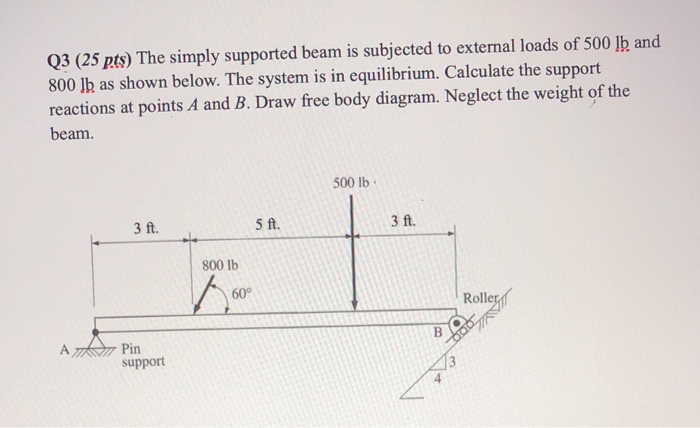 Q3 (25 pts) The simply supported beam is subjected to external loads of 500 lb and 800 lb as shown below. The system is in equilibrium. Calculate the support reactions at points A and B. Draw free body diagram. Neglect the weight of the beam.

500 lb

3 ft.

5 ft.

3 ft.

800 lb

60°

Roller

B

A

Pin support

3

4